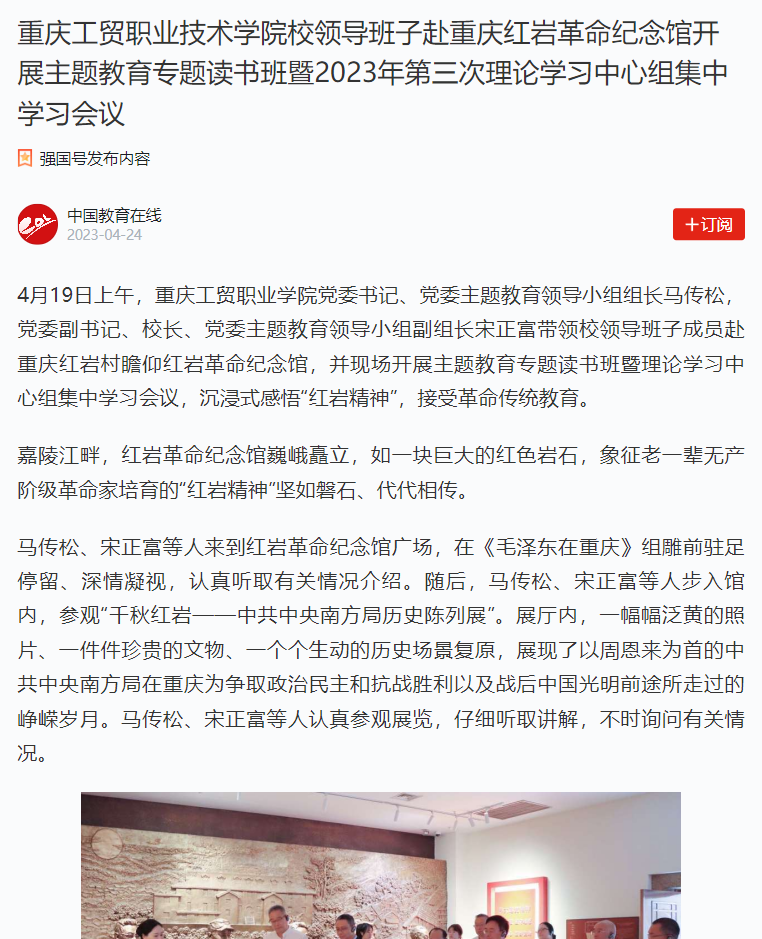 重庆工贸职业技术学院校领导班子赴重庆红岩革命纪念馆开展主题教育专题读书班暨2023年第三次理论学习中心组集中学习会议

强国号发布内容

中国教育在线
2023-04-24

+订阅

4月19日上午，重庆工贸职业学院党委书记、党委主题教育领导小组组长马传松，党委副书记、校长、党委主题教育领导小组副组长宋正富带领校领导班子成员赴重庆红岩村瞻仰红岩革命纪念馆，并现场开展主题教育专题读书班暨理论学习中心组集中学习会议，沉浸式感悟“红岩精神”，接受革命传统教育。

嘉陵江畔，红岩革命纪念馆巍峨矗立，如一块巨大的红色岩石，象征老一辈无产阶级革命家培育的“红岩精神”坚如磐石、代代相传。

马传松、宋正富等人来到红岩革命纪念馆广场，在《毛泽东在重庆》组雕前驻足停留、深情凝视，认真听取有关情况介绍。随后，马传松、宋正富等人步入馆内，参观“千秋红岩——中共中央南方局历史陈列展”。展厅内，一幅幅泛黄的照片、一件件珍贵的文物、一个个生动的历史场景复原，展现了以周恩来为首的中共中央南方局在重庆为争取政治民主和抗战胜利以及战后中国光明前途所走过的峥嵘岁月。马传松、宋正富等人认真参观展览，仔细听取讲解，不时询问有关情况。